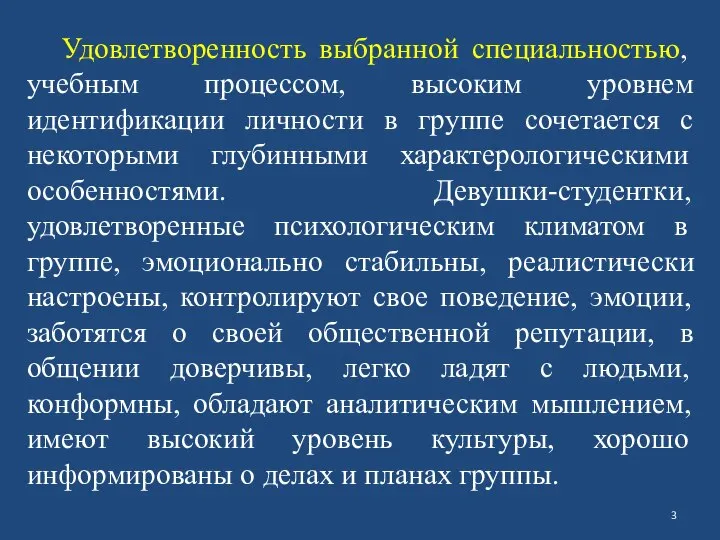 Удовлетворенность выбранной специальностью, учебным процессом, высоким уровнем идентификации личности в группе сочетается с некоторыми глубинными характерологическими особенностями. Девушки-студентки, удовлетворенные психологическим климатом в группе, эмоционально стабильны, реалистически настроены, контролируют свое поведение, эмоции, заботятся о своей общественной репутации, в общении доверчивы, легко ладят с людьми, конформны, обладают аналитическим мышлением, имеют высокий уровень культуры, хорошо информированы о делах и планах группы.

3